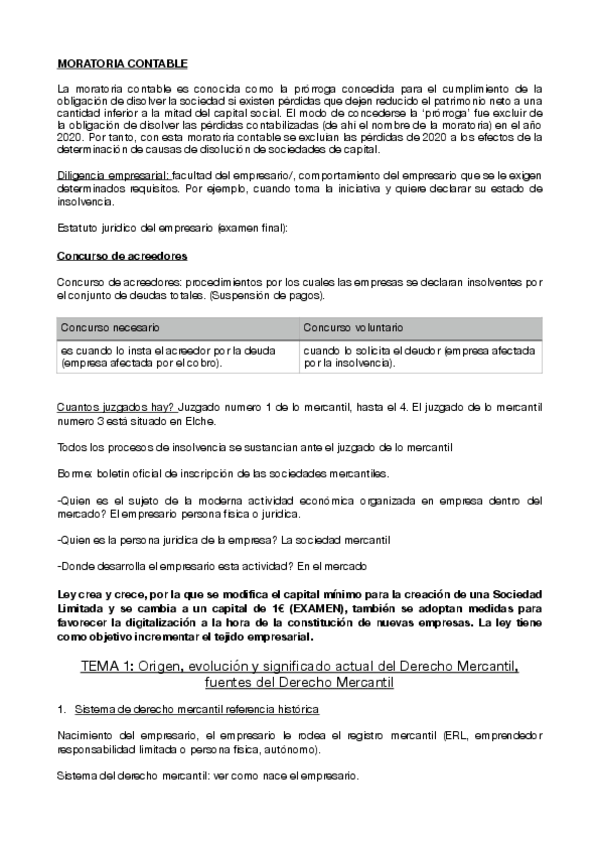 MORATORIA CONTABLE

La moratoria contable es conocida como la prórroga concedida para el cumplimiento de la obligación de disolver la sociedad si existen pérdidas que dejen reducido el patrimonio neto a una cantidad inferior a la mitad del capital social. El modo de concederse la 'prórroga' fue excluir de la obligación de disolver las pérdidas contabilizadas (de ahí el nombre de la moratoria) en el año 2020. Por tanto, con esta moratoria contable se excluían las pérdidas de 2020 a los efectos de la determinación de causas de disolución de sociedades de capital.

Diligencia empresarial: facultad del empresario/, comportamiento del empresario que se le exigen determinados requisitos. Por ejemplo, cuando toma la iniciativa y quiere declarar su estado de insolvencia.

Estatuto jurídico del empresario (examen final):

Concurso de acreedores

Concurso de acreedores: procedimientos por los cuales las empresas se declaran insolventes por el conjunto de deudas totales. (Suspensión de pagos).

| Concurso necesario | Concurso voluntario |
|---|---|
| es cuando lo insta el acreedor por la deuda (empresa afectada por el cobro). | cuando lo solicita el deudor (empresa afectada por la insolvencia). |

Cuantos juzgados hay? Juzgado numero 1 de lo mercantil, hasta el 4. El juzgado de lo mercantil numero 3 está situado en Elche.

Todos los procesos de insolvencia se sustancian ante el juzgado de lo mercantil

Borme: boletín oficial de inscripción de las sociedades mercantiles.

-Quien es el sujeto de la moderna actividad económica organizada en empresa dentro del mercado? El empresario persona física o jurídica.

-Quien es la persona jurídica de la empresa? La sociedad mercantil

-Donde desarrolla el empresario esta actividad? En el mercado

Ley crea y crece, por la que se modifica el capital mínimo para la creación de una Sociedad Limitada y se cambia a un capital de 1€ (EXAMEN), también se adoptan medidas para favorecer la digitalización a la hora de la constitución de nuevas empresas. La ley tiene como objetivo incrementar el tejido empresarial.

TEMA 1: Origen, evolución y significado actual del Derecho Mercantil, fuentes del Derecho Mercantil

1. Sistema de derecho mercantil referencia histórica

Nacimiento del empresario, el empresario le rodea el registro mercantil (ERL, emprendedor responsabilidad limitada o persona física, autónomo).

Sistema del derecho mercantil: ver como nace el empresario.